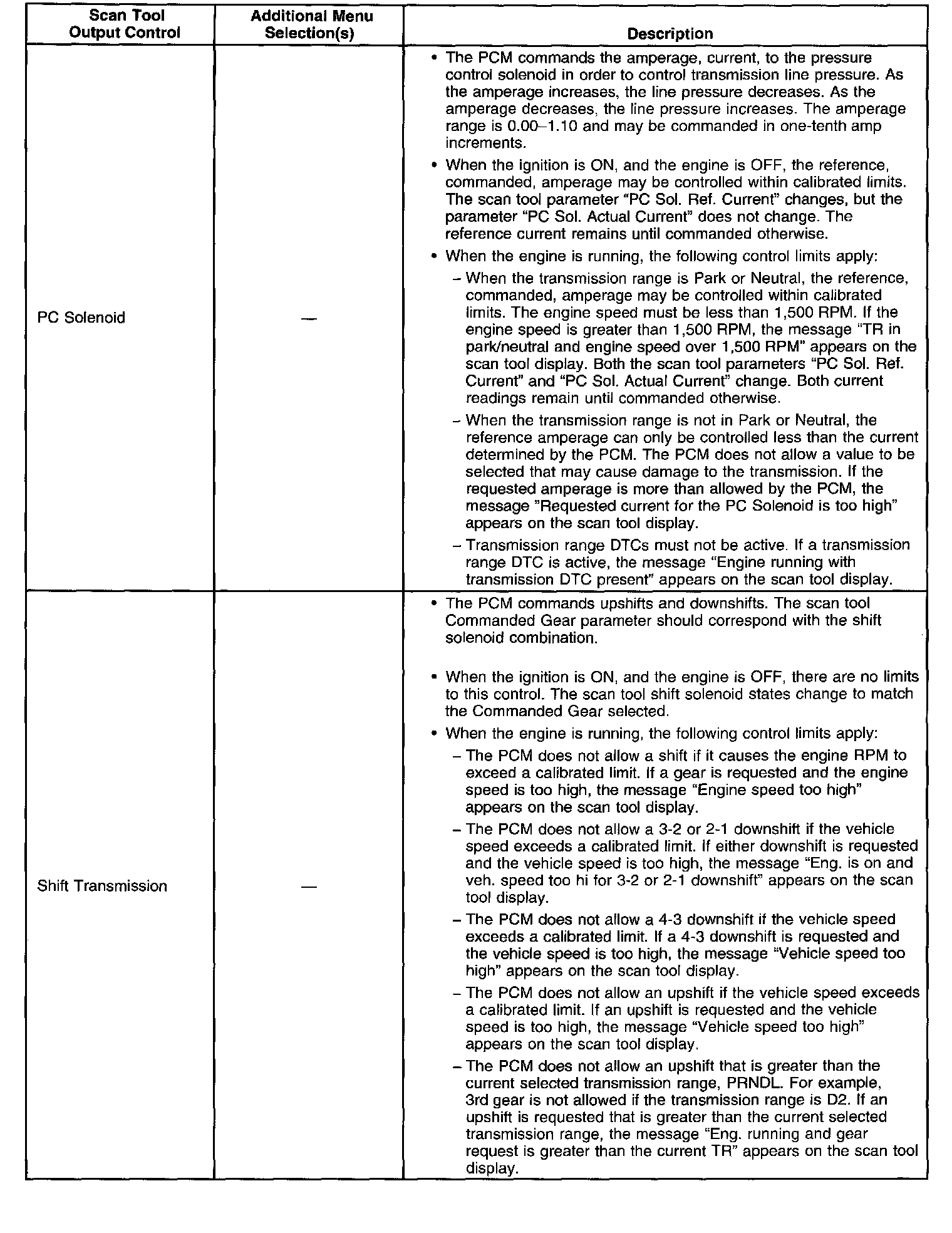 | Scan Tool Output Control | Additional Menu Selection(s) | Description |
|---|---|---|
| PC Solenoid | — | • The PCM commands the amperage, current, to the pressure control solenoid in order to control transmission line pressure. As the amperage increases, the line pressure decreases. As the amperage decreases, the line pressure increases. The amperage range is 0.00–1.10 and may be commanded in one-tenth amp increments. • When the ignition is ON, and the engine is OFF, the reference, commanded, amperage may be controlled within calibrated limits. The scan tool parameter "PC Sol. Ref. Current" changes, but the parameter "PC Sol. Actual Current" does not change. The reference current remains until commanded otherwise. • When the engine is running, the following control limits apply: – When the transmission range is Park or Neutral, the reference, commanded, amperage may be controlled within calibrated limits. The engine speed must be less than 1,500 RPM. If the engine speed is greater than 1,500 RPM, the message "TR in park/neutral and engine speed over 1,500 RPM" appears on the scan tool display. Both the scan tool parameters "PC Sol. Ref. Current" and "PC Sol. Actual Current" change. Both current readings remain until commanded otherwise. – When the transmission range is not in Park or Neutral, the reference amperage can only be controlled less than the current determined by the PCM. The PCM does not allow a value to be selected that may cause damage to the transmission. If the requested amperage is more than allowed by the PCM, the message "Requested current for the PC Solenoid is too high" appears on the scan tool display. – Transmission range DTCs must not be active. If a transmission range DTC is active, the message "Engine running with transmission DTC present" appears on the scan tool display. |
| Shift Transmission | — | • The PCM commands upshifts and downshifts. The scan tool Commanded Gear parameter should correspond with the shift solenoid combination. • When the ignition is ON, and the engine is OFF, there are no limits to this control. The scan tool shift solenoid states change to match the Commanded Gear selected. • When the engine is running, the following control limits apply: – The PCM does not allow a shift if it causes the engine RPM to exceed a calibrated limit. If a gear is requested and the engine speed is too high, the message "Engine speed too high" appears on the scan tool display. – The PCM does not allow a 3-2 or 2-1 downshift if the vehicle speed exceeds a calibrated limit. If either downshift is requested and the vehicle speed is too high, the message "Eng. is on and veh. speed too hi for 3-2 or 2-1 downshift" appears on the scan tool display. – The PCM does not allow a 4-3 downshift if the vehicle speed exceeds a calibrated limit. If a 4-3 downshift is requested and the vehicle speed is too high, the message "Vehicle speed too high" appears on the scan tool display. – The PCM does not allow an upshift if the vehicle speed exceeds a calibrated limit. If an upshift is requested and the vehicle speed is too high, the message "Vehicle speed too high" appears on the scan tool display. – The PCM does not allow an upshift that is greater than the current selected transmission range, PRNDL. For example, 3rd gear is not allowed if the transmission range is D2. If an upshift is requested that is greater than the current selected transmission range, the message "Eng. running and gear request is greater than the current TR" appears on the scan tool display. |